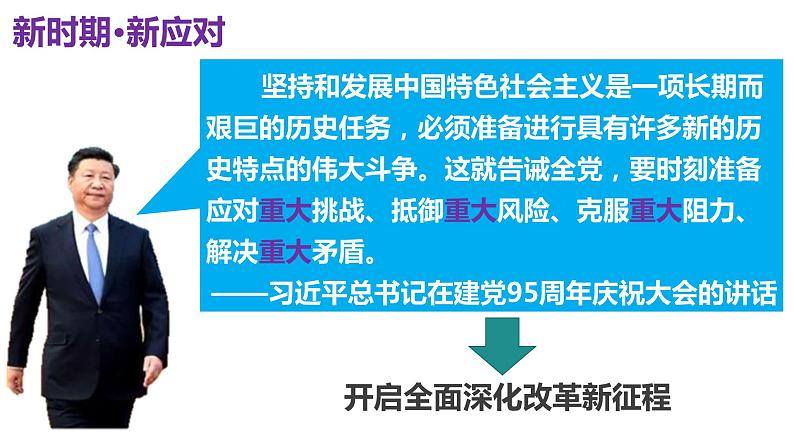 新时期·新应对

坚持和发展中国特色社会主义是一项长期而艰巨的历史任务，必须准备进行具有许多新的历史特点的伟大斗争。这就告诫全党，要时刻准备应对重大挑战、抵御重大风险、克服重大阻力、解决重大矛盾。

——习近平总书记在建党95周年庆祝大会的讲话

开启全面深化改革新征程